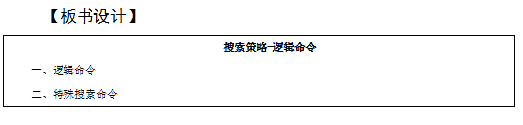 【板书设计】

搜索策略-逻辑命令

一、逻辑命令

二、特殊搜索命令